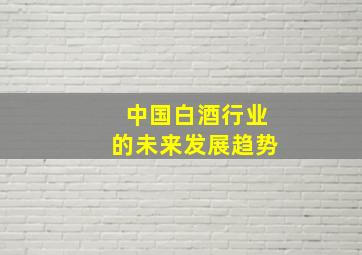 中国白酒行业
的未来发展趋势